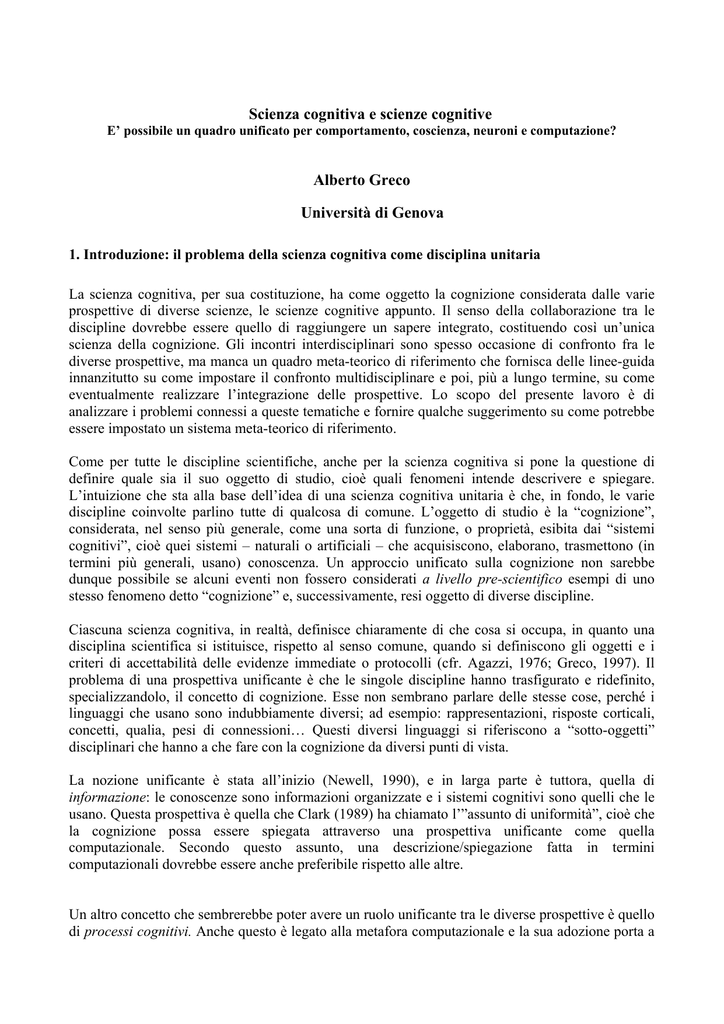 Scienza cognitiva e scienze cognitive
E' possibile un quadro unificato per comportamento, coscienza, neuroni e computazione?

Alberto Greco

Università di Genova

1. Introduzione: il problema della scienza cognitiva come disciplina unitaria

La scienza cognitiva, per sua costituzione, ha come oggetto la cognizione considerata dalle varie prospettive di diverse scienze, le scienze cognitive appunto. Il senso della collaborazione tra le discipline dovrebbe essere quello di raggiungere un sapere integrato, costituendo così un'unica scienza della cognizione. Gli incontri interdisciplinari sono spesso occasione di confronto fra le diverse prospettive, ma manca un quadro meta-teorico di riferimento che fornisca delle linee-guida innanzitutto su come impostare il confronto multidisciplinare e poi, più a lungo termine, su come eventualmente realizzare l'integrazione delle prospettive. Lo scopo del presente lavoro è di analizzare i problemi connessi a queste tematiche e fornire qualche suggerimento su come potrebbe essere impostato un sistema meta-teorico di riferimento.

Come per tutte le discipline scientifiche, anche per la scienza cognitiva si pone la questione di definire quale sia il suo oggetto di studio, cioè quali fenomeni intende descrivere e spiegare. L'intuizione che sta alla base dell'idea di una scienza cognitiva unitaria è che, in fondo, le varie discipline coinvolte parlino tutte di qualcosa di comune. L'oggetto di studio è la "cognizione", considerata, nel senso più generale, come una sorta di funzione, o proprietà, esibita dai "sistemi cognitivi", cioè quei sistemi – naturali o artificiali – che acquisiscono, elaborano, trasmettono (in termini più generali, usano) conoscenza. Un approccio unificato sulla cognizione non sarebbe dunque possibile se alcuni eventi non fossero considerati a livello pre-scientifico esempi di uno stesso fenomeno detto "cognizione" e, successivamente, resi oggetto di diverse discipline.

Ciascuna scienza cognitiva, in realtà, definisce chiaramente di che cosa si occupa, in quanto una disciplina scientifica si istituisce, rispetto al senso comune, quando si definiscono gli oggetti e i criteri di accettabilità delle evidenze immediate o protocolli (cfr. Agazzi, 1976; Greco, 1997). Il problema di una prospettiva unificante è che le singole discipline hanno trasfigurato e ridefinito, specializzandolo, il concetto di cognizione. Esse non sembrano parlare delle stesse cose, perché i linguaggi che usano sono indubbiamente diversi; ad esempio: rappresentazioni, risposte corticali, concetti, qualia, pesi di connessioni… Questi diversi linguaggi si riferiscono a "sotto-oggetti" disciplinari che hanno a che fare con la cognizione da diversi punti di vista.

La nozione unificante è stata all'inizio (Newell, 1990), e in larga parte è tuttora, quella di informazione: le conoscenze sono informazioni organizzate e i sistemi cognitivi sono quelli che le usano. Questa prospettiva è quella che Clark (1989) ha chiamato l'"assunto di uniformità", cioè che la cognizione possa essere spiegata attraverso una prospettiva unificante come quella computazionale. Secondo questo assunto, una descrizione/spiegazione fatta in termini computazionali dovrebbe essere anche preferibile rispetto alle altre.

Un altro concetto che sembrerebbe poter avere un ruolo unificante tra le diverse prospettive è quello di processi cognitivi. Anche questo è legato alla metafora computazionale e la sua adozione porta a